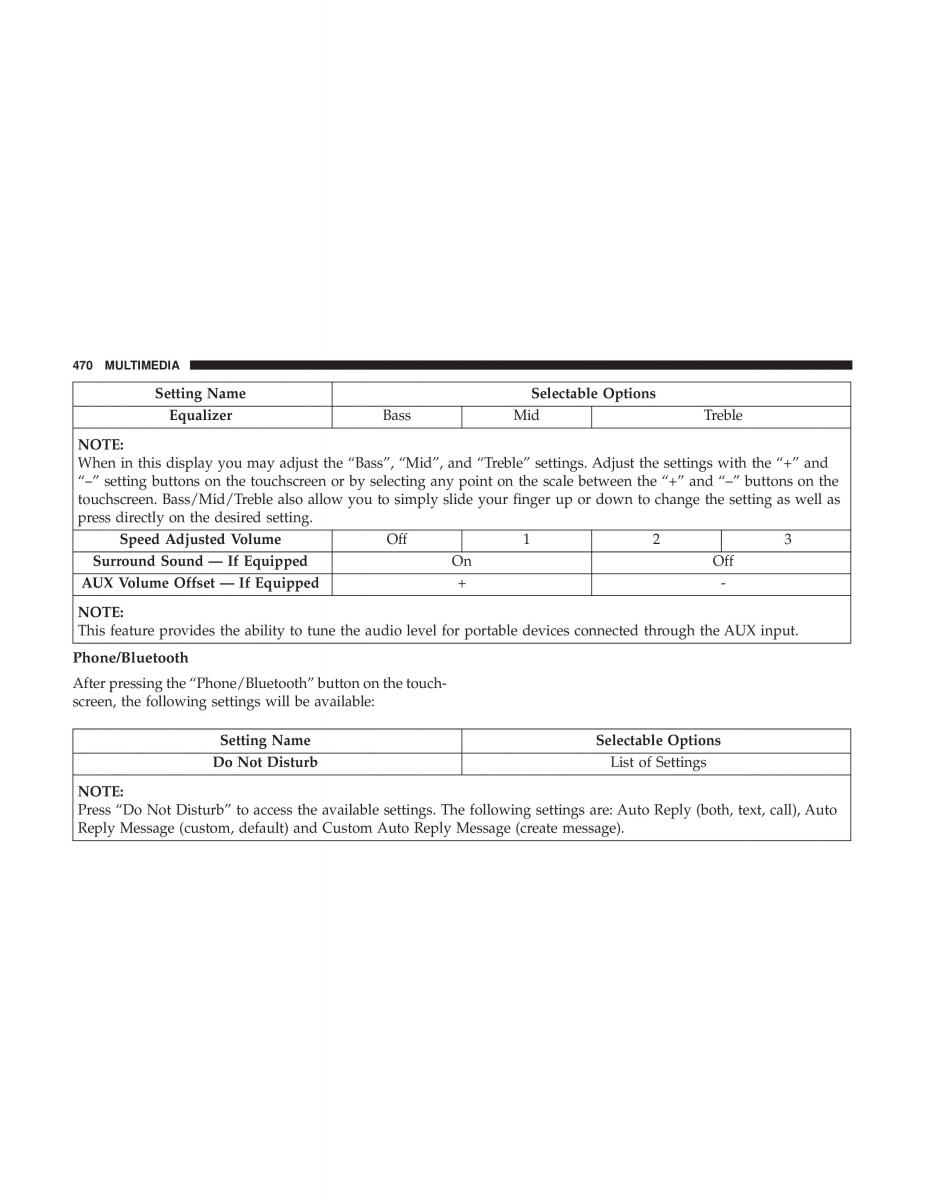 470 MULTIMEDIA

| Setting Name | Selectable Options | | | |
|---|---|---|---|---|
| Equalizer | Bass | Mid | Treble | |
| NOTE: When in this display you may adjust the “Bass”, “Mid”, and “Treble” settings. Adjust the settings with the “+” and “–” setting buttons on the touchscreen or by selecting any point on the scale between the “+” and “–” buttons on the touchscreen. Bass/Mid/Treble also allow you to simply slide your finger up or down to change the setting as well as press directly on the desired setting. | | | | |
| Speed Adjusted Volume | Off | 1 | 2 | 3 |
| Surround Sound — If Equipped | On | | Off | |
| AUX Volume Offset — If Equipped | + | | - | |
| NOTE: This feature provides the ability to tune the audio level for portable devices connected through the AUX input. | | | | |

Phone/Bluetooth

After pressing the “Phone/Bluetooth” button on the touchscreen, the following settings will be available:

| Setting Name | Selectable Options |
|---|---|
| Do Not Disturb | List of Settings |
| NOTE: Press “Do Not Disturb” to access the available settings. The following settings are: Auto Reply (both, text, call), Auto Reply Message (custom, default) and Custom Auto Reply Message (create message). | |